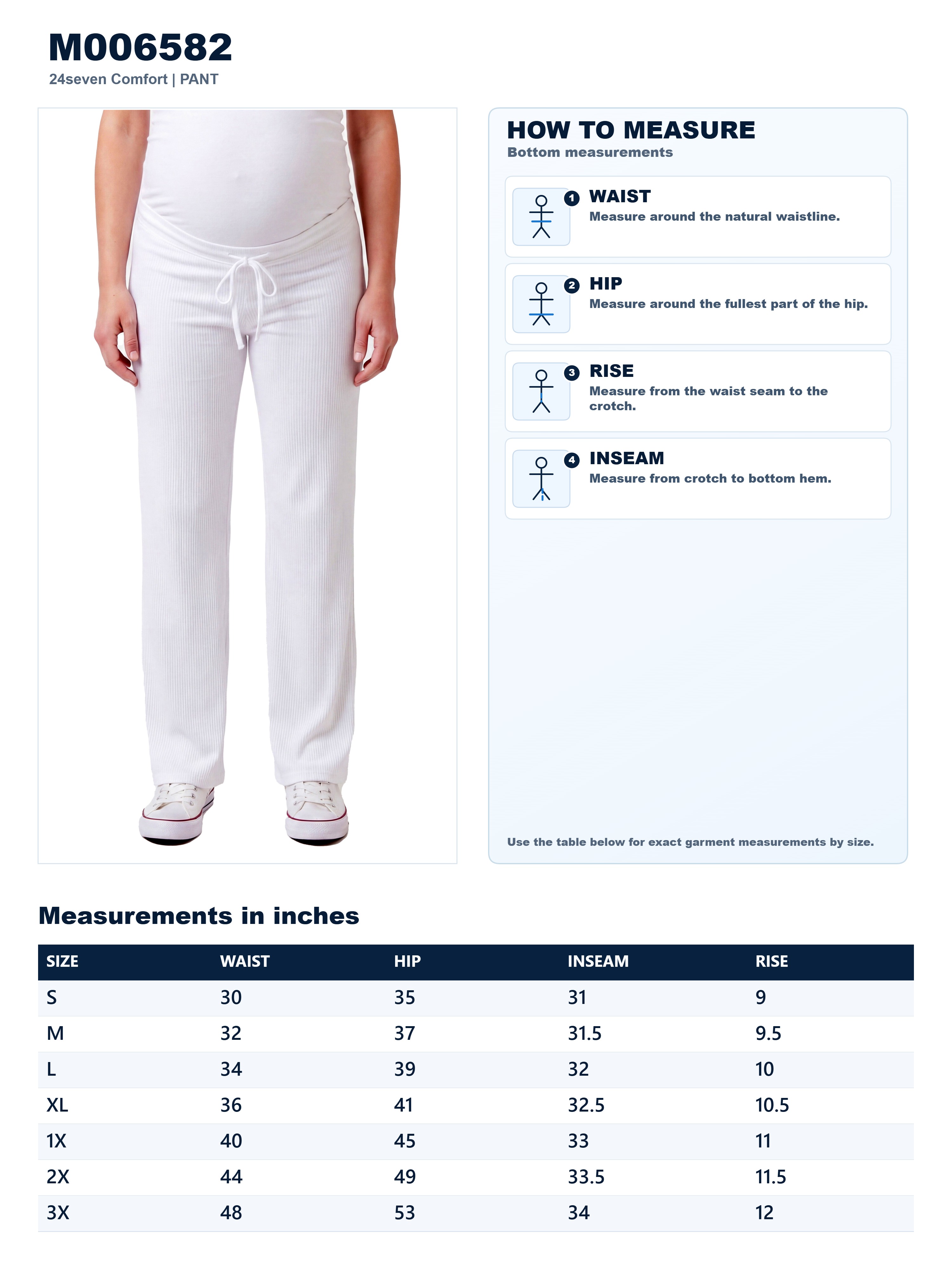 M006582
24seven Comfort | PANT

HOW TO MEASURE
Bottom measurements

1 WAIST
Measure around the natural waistline.

2 HIP
Measure around the fullest part of the hip.

3 RISE
Measure from the waist seam to the crotch.

4 INSEAM
Measure from crotch to bottom hem.

Use the table below for exact garment measurements by size.

Measurements in inches

| SIZE | WAIST | HIP | INSEAM | RISE |
|---|---|---|---|---|
| S | 30 | 35 | 31 | 9 |
| M | 32 | 37 | 31.5 | 9.5 |
| L | 34 | 39 | 32 | 10 |
| XL | 36 | 41 | 32.5 | 10.5 |
| 1X | 40 | 45 | 33 | 11 |
| 2X | 44 | 49 | 33.5 | 11.5 |
| 3X | 48 | 53 | 34 | 12 |